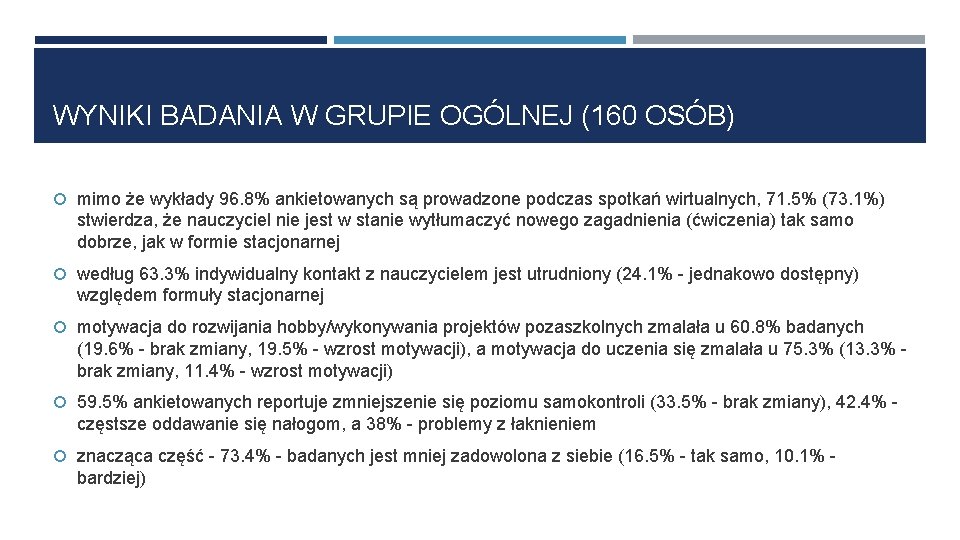 WYNIKI BADANIA W GRUPIE OGÓLNEJ (160 OSÓB)

mimo że wykłady 96.8% ankietowanych są prowadzone podczas spotkań wirtualnych, 71.5% (73.1%) stwierdza, że nauczyciel nie jest w stanie wytłumaczyć nowego zagadnienia (ćwiczenia) tak samo dobrze, jak w formie stacjonarnej

według 63.3% indywidualny kontakt z nauczycielem jest utrudniony (24.1% - jednakowo dostępny) względem formuły stacjonarnej

motywacja do rozwijania hobby/wykonywania projektów pozaszkolnych zmalała u 60.8% badanych (19.6% - brak zmiany, 19.5% - wzrost motywacji), a motywacja do uczenia się zmalała u 75.3% (13.3% - brak zmiany, 11.4% - wzrost motywacji)

59.5% ankietowanych reportuje zmniejszenie się poziomu samokontroli (33.5% - brak zmiany), 42.4% - częstsze oddawanie się nałogom, a 38% - problemy z łaknieniem

znacząca część - 73.4% - badanych jest mniej zadowolona z siebie (16.5% - tak samo, 10.1% - bardziej)